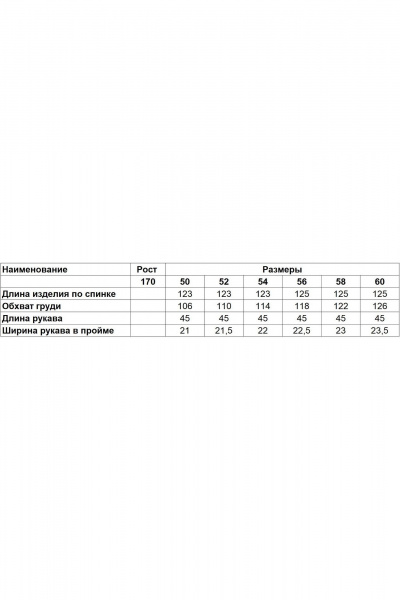 | Наименование | Рост | Размеры | | | | | |
|---|---|---|---|---|---|---|---|
| | 170 | 50 | 52 | 54 | 56 | 58 | 60 |
| Длина изделия по спинке | | 123 | 123 | 123 | 125 | 125 | 125 |
| Обхват груди | | 106 | 110 | 114 | 118 | 122 | 126 |
| Длина рукава | | 45 | 45 | 45 | 45 | 45 | 45 |
| Ширина рукава в пройме | | 21 | 21,5 | 22 | 22,5 | 23 | 23,5 |